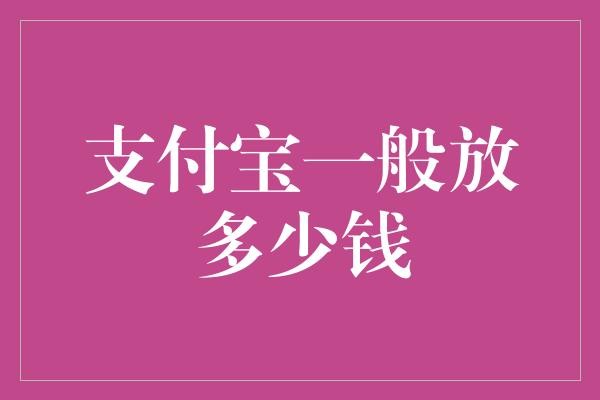 支付宝一般放多少钱